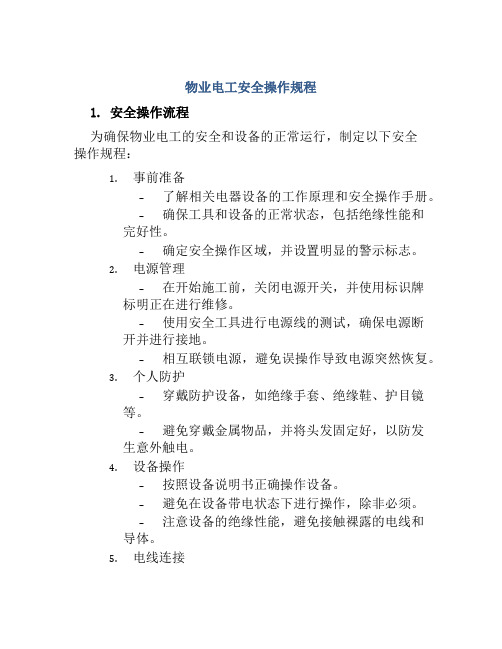 物业电工安全操作规程

1. 安全操作流程

为确保物业电工的安全和设备的正常运行，制定以下安全操作规程：

1. 事前准备

- 了解相关电器设备的工作原理和安全操作手册。

- 确保工具和设备的正常状态，包括绝缘性能和完好性。

- 确定安全操作区域，并设置明显的警示标志。

2. 电源管理

- 在开始施工前，关闭电源开关，并使用标识牌标明正在进行维修。

- 使用安全工具进行电源线的测试，确保电源断开并进行接地。

- 相互联锁电源，避免误操作导致电源突然恢复。

3. 个人防护

- 穿戴防护设备，如绝缘手套、绝缘鞋、护目镜等。

- 避免穿戴金属物品，并将头发固定好，以防发生意外触电。

4. 设备操作

- 按照设备说明书正确操作设备。

- 避免在设备带电状态下进行操作，除非必须。

- 注意设备的绝缘性能，避免接触裸露的电线和导体。

5. 电线连接